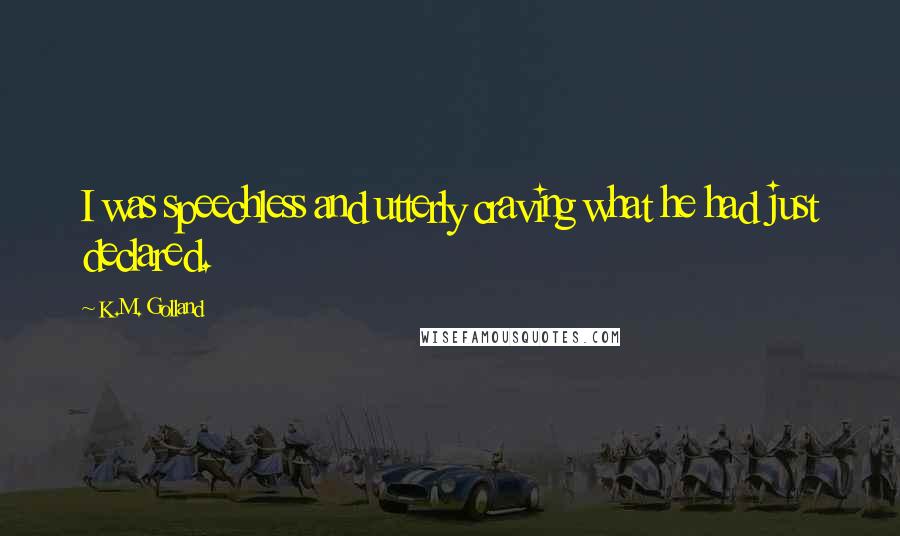 I was speechless and utterly craving what he had just declared.

~ K.M. Golland

WISEFAMOUSQUOTES.COM